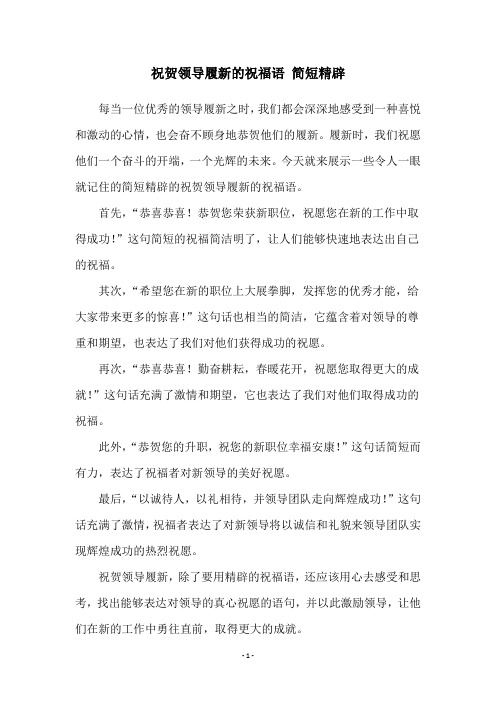 祝贺领导履新的祝福语 简短精辟

每当一位优秀的领导履新之时，我们都会深深地感受到一种喜悦和激动的心情，也会奋不顾身地恭贺他们的履新。履新时，我们祝愿他们一个奋斗的开端，一个光辉的未来。今天就来展示一些令人一眼就记住的简短精辟的祝贺领导履新的祝福语。

首先，“恭喜恭喜！恭贺您荣获新职位，祝愿您在新的工作中取得成功！”这句简短的祝福简洁明了，让人们能够快速地表达出自己的祝福。

其次，“希望您在新的职位上大展拳脚，发挥您的优秀才能，给大家带来更多的惊喜！”这句话也相当的简洁，它蕴含着对领导的尊重和期望，也表达了我们对他们获得成功的祝愿。

再次，“恭喜恭喜！勤奋耕耘，春暖花开，祝愿您取得更大的成就！”这句话充满了激情和期望，它也表达了我们对他们取得成功的祝福。

此外，“恭贺您的升职，祝您的新职位幸福安康！”这句话简短而有力，表达了祝福者对新领导的美好祝愿。

最后，“以诚待人，以礼相待，并领导团队走向辉煌成功！”这句话充满了激情，祝福者表达了对新领导将以诚信和礼貌来领导团队实现辉煌成功的热烈祝愿。

祝贺领导履新，除了要用精辟的祝福语，还应该用心去感受和思考，找出能够表达对领导的真心祝愿的语句，并以此激励领导，让他们在新的工作中勇往直前，取得更大的成就。

- 1 -